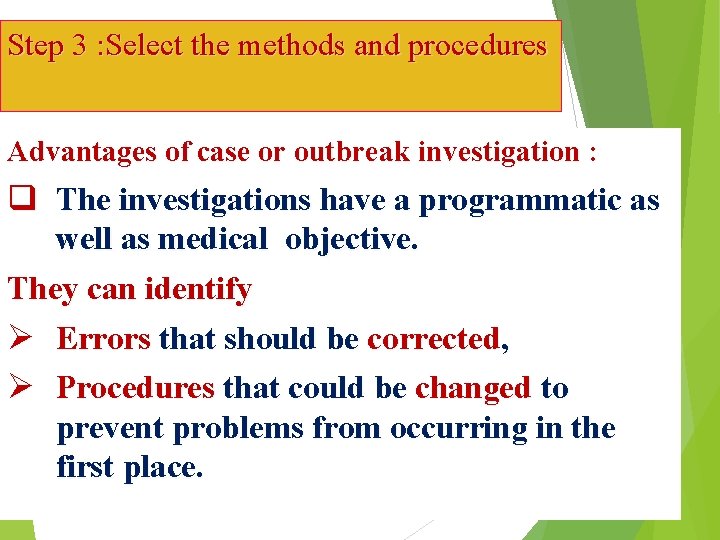 Step 3 :Select the methods and procedures

Advantages of case or outbreak investigation :

❑ The investigations have a programmatic as well as medical objective.

They can identify

➢ Errors that should be corrected,

➢ Procedures that could be changed to prevent problems from occurring in the first place.